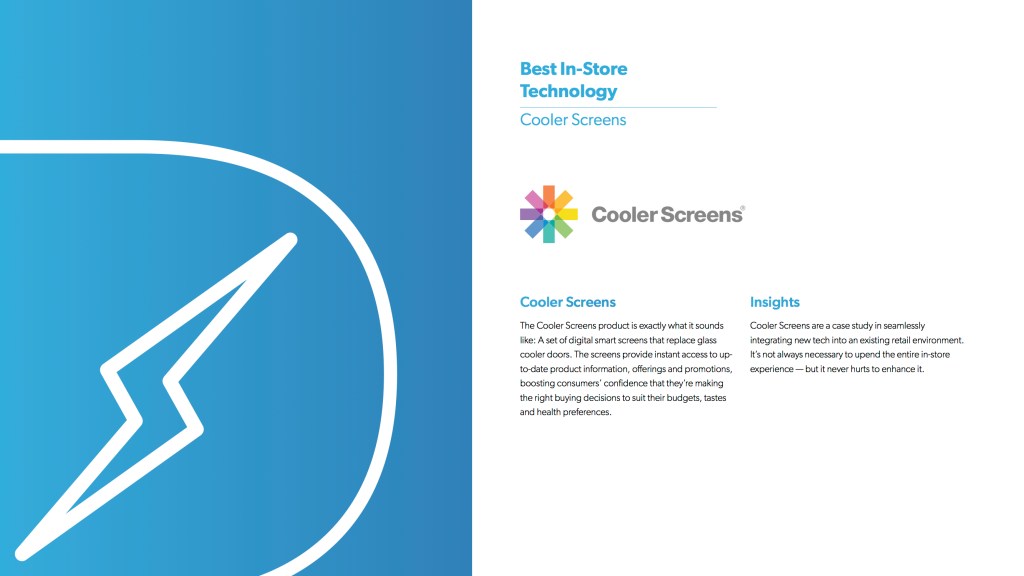 Best In-Store Technology

Cooler Screens

Cooler Screens®

Cooler Screens

The Cooler Screens product is exactly what it sounds like: A set of digital smart screens that replace glass cooler doors. The screens provide instant access to up-to-date product information, offerings and promotions, boosting consumers' confidence that they're making the right buying decisions to suit their budgets, tastes and health preferences.

Insights

Cooler Screens are a case study in seamlessly integrating new tech into an existing retail environment. It's not always necessary to upend the entire in-store experience — but it never hurts to enhance it.